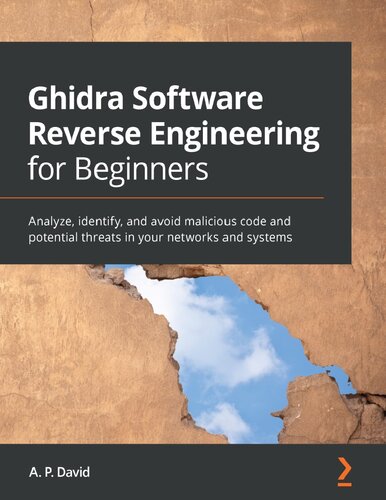 Ghidra Software Reverse Engineering for Beginners

Analyze, identify, and avoid malicious code and potential threats in your networks and systems

A. P. David